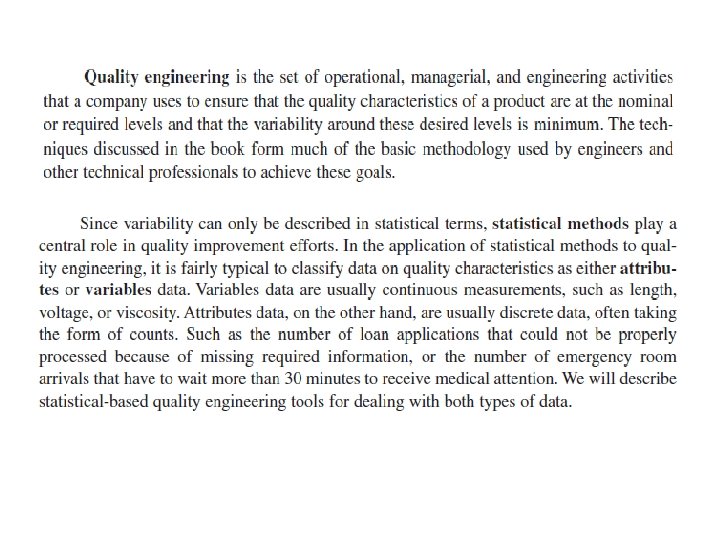 Quality engineering is the set of operational, managerial, and engineering activities that a company uses to ensure that the quality characteristics of a product are at the nominal or required levels and that the variability around these desired levels is minimum. The techniques discussed in the book form much of the basic methodology used by engineers and other technical professionals to achieve these goals.

Since variability can only be described in statistical terms, statistical methods play a central role in quality improvement efforts. In the application of statistical methods to quality engineering, it is fairly typical to classify data on quality characteristics as either attributes or variables data. Variables data are usually continuous measurements, such as length, voltage, or viscosity. Attributes data, on the other hand, are usually discrete data, often taking the form of counts. Such as the number of loan applications that could not be properly processed because of missing required information, or the number of emergency room arrivals that have to wait more than 30 minutes to receive medical attention. We will describe statistical-based quality engineering tools for dealing with both types of data.